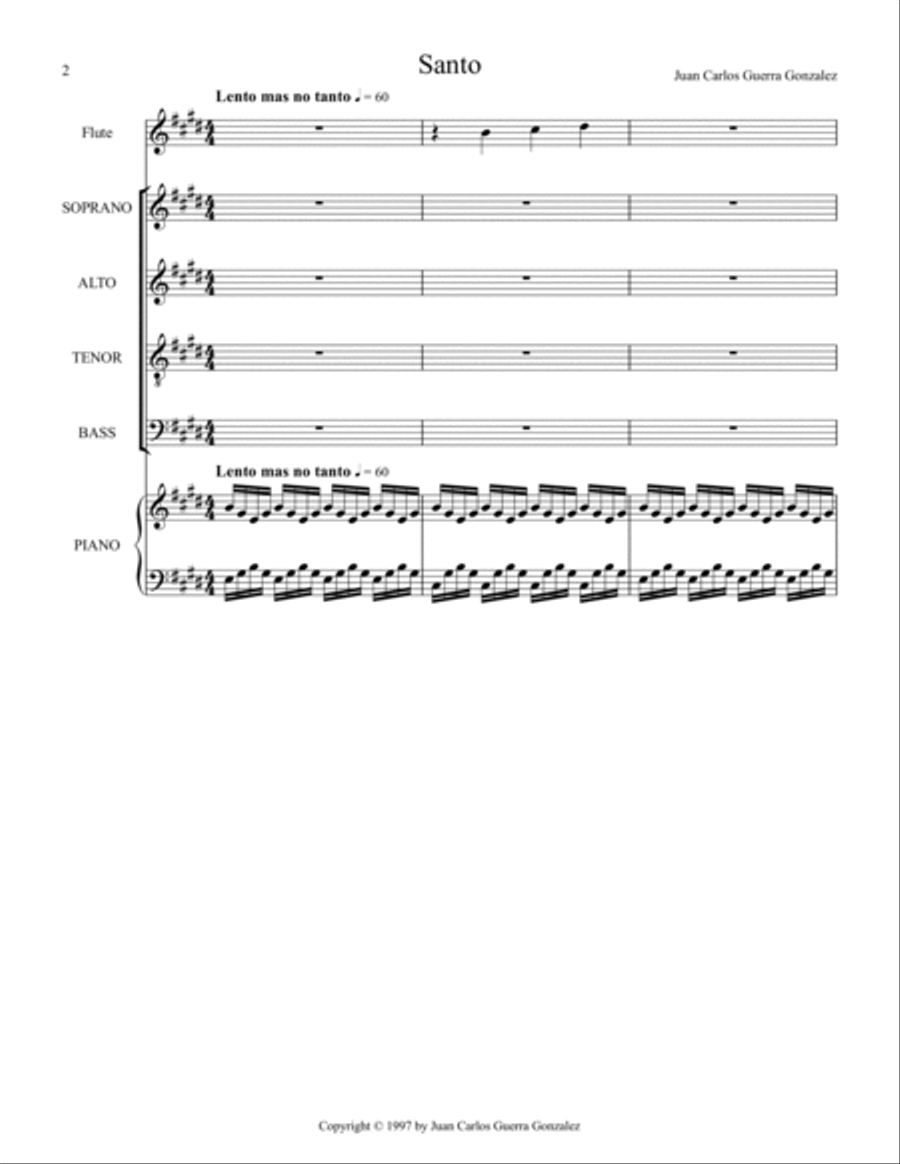 2

Santo

Juan Carlos Guerra Gonzalez

Lento mas no tanto ♩ = 60

Flute

SOPRANO

ALTO

TENOR

BASS

Lento mas no tanto ♩ = 60

PIANO

Copyright © 1997 by Juan Carlos Guerra Gonzalez